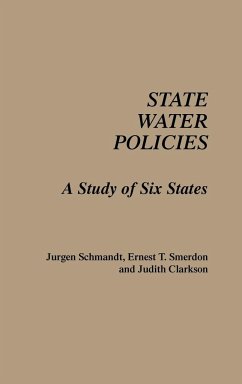 STATE
WATER
POLICIES

A Study of Six States

Jurgen Schmandt, Ernest T. Smerdon
and Judith Clarkson